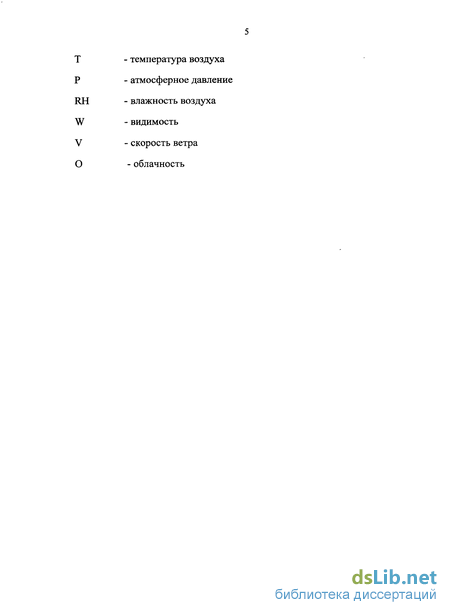 5

T - температура воздуха

P - атмосферное давление

RH - влажность воздуха

W - видимость

V - скорость ветра

O - облачность

dsLib.net
библиотека диссертаций